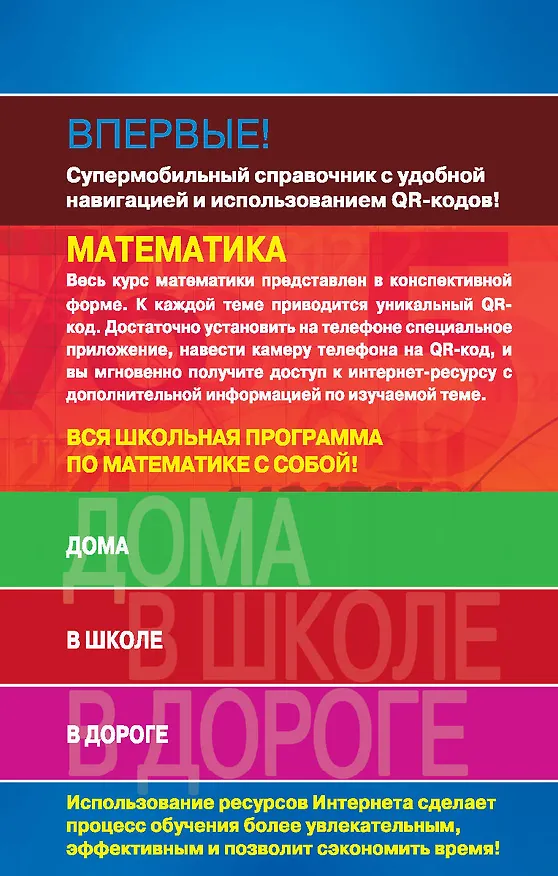 ВПЕРВЫЕ!

Супермобильный справочник с удобной навигацией и использованием QR-кодов!

МАТЕМАТИКА

Весь курс математики представлен в конспективной форме. К каждой теме приводится уникальный QR-код. Достаточно установить на телефоне специальное приложение, навести камеру телефона на QR-код, и вы мгновенно получите доступ к интернет-ресурсу с дополнительной информацией по изучаемой теме.

ВСЯ ШКОЛЬНАЯ ПРОГРАММА ПО МАТЕМАТИКЕ С СОБОЙ!

ДОМА

ДОМА

В ШКОЛЕ

В ШКОЛЕ

В ДОРОГЕ

В ДОРОГЕ

Использование ресурсов Интернета сделает процесс обучения более увлекательным, эффективным и позволит сэкономить время!